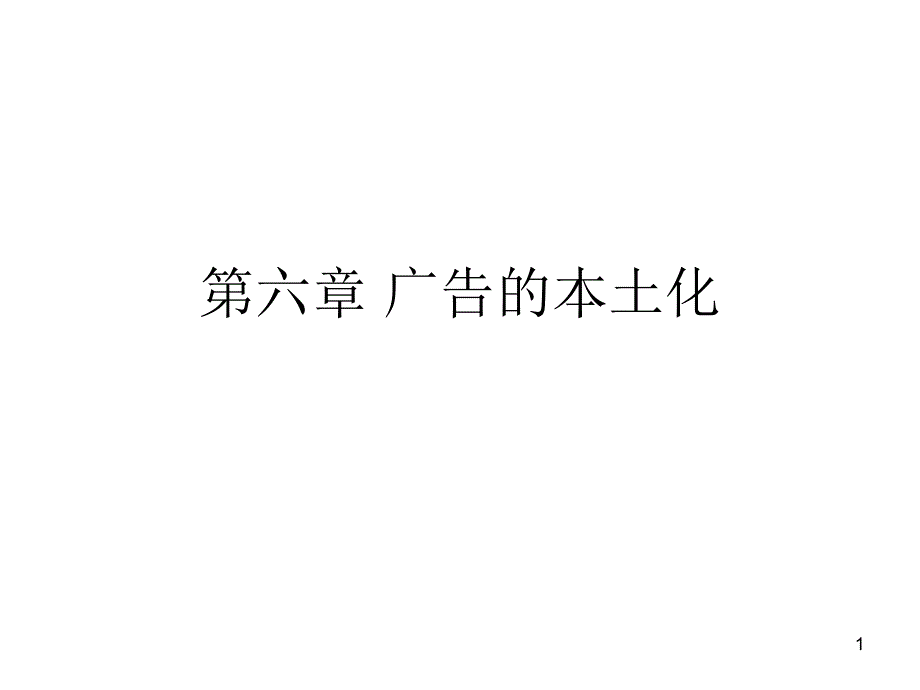 第六章 广告的本土化

1